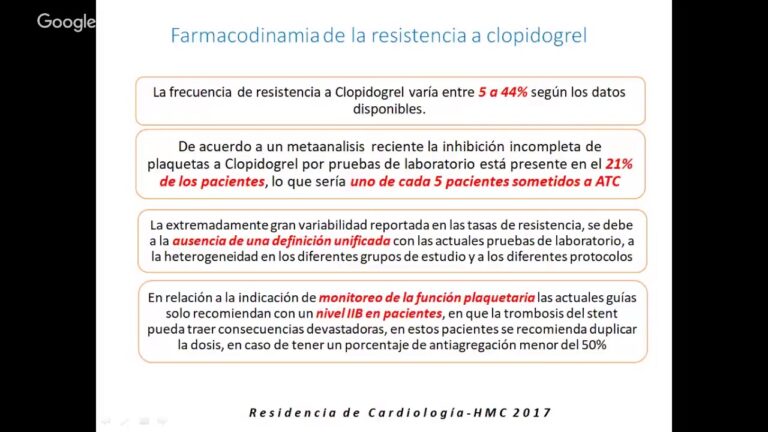 Google

Farmacodinamia de la resistencia a clopidogrel

La frecuencia de resistencia a Clopidogrel varía entre 5 a 44% según los datos disponibles.

De acuerdo a un metaanalisis reciente la inhibición incompleta de plaquetas a Clopidogrel por pruebas de laboratorio está presente en el 21% de los pacientes, lo que sería uno de cada 5 pacientes sometidos a ATC

La extremadamente gran variabilidad reportada en las tasas de resistencia, se debe a la ausencia de una definición unificada con las actuales pruebas de laboratorio, a la heterogeneidad en los diferentes grupos de estudio y a los diferentes protocolos

En relación a la indicación de monitoreo de la función plaquetaria las actuales guías solo recomiendan con un nivel IIB en pacientes, en que la trombosis del stent pueda traer consecuencias devastadoras, en estos pacientes se recomienda duplicar la dosis, en caso de tener un porcentaje de antiagregación menor del 50%

Residencia de Cardiología-HMC 2017